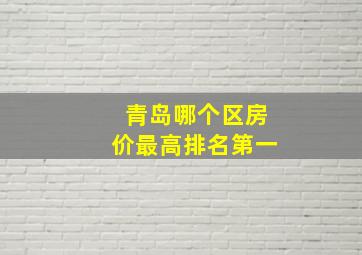 青岛哪个区房价最高排名第一